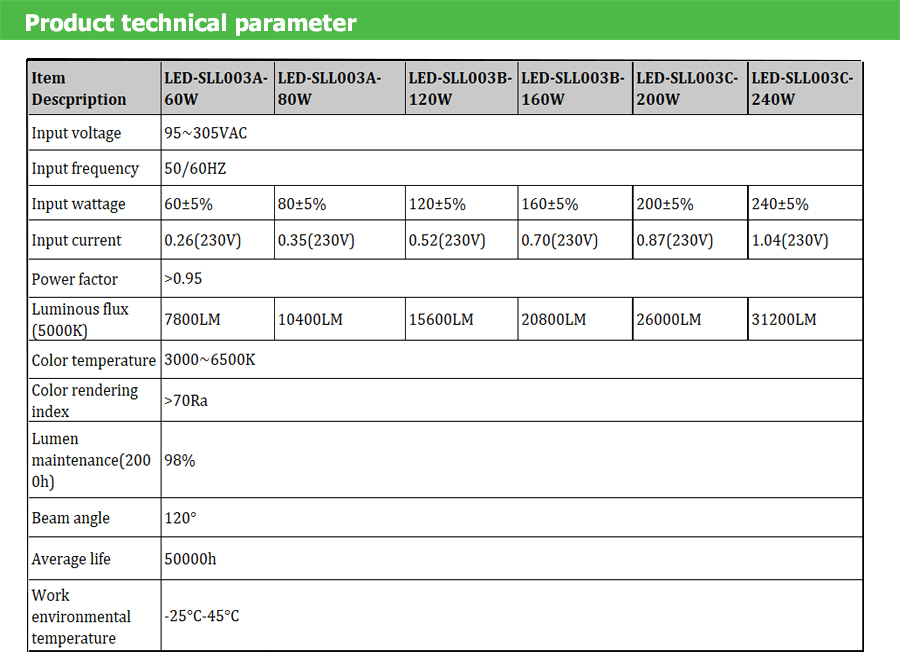 Product technical parameter

| Item Descpription | LED-SLL003A-60W | LED-SLL003A-80W | LED-SLL003B-120W | LED-SLL003B-160W | LED-SLL003C-200W | LED-SLL003C-240W |
|---|---|---|---|---|---|---|
| Input voltage | 95~305VAC | | | | | |
| Input frequency | 50/60HZ | | | | | |
| Input wattage | 60±5% | 80±5% | 120±5% | 160±5% | 200±5% | 240±5% |
| Input current | 0.26(230V) | 0.35(230V) | 0.52(230V) | 0.70(230V) | 0.87(230V) | 1.04(230V) |
| Power factor | >0.95 | | | | | |
| Luminous flux (5000K) | 7800LM | 10400LM | 15600LM | 20800LM | 26000LM | 31200LM |
| Color temperature | 3000~6500K | | | | | |
| Color rendering index | >70Ra | | | | | |
| Lumen maintenance(2000h) | 98% | | | | | |
| Beam angle | 120° | | | | | |
| Average life | 50000h | | | | | |
| Work environmental temperature | -25°C-45°C | | | | | |